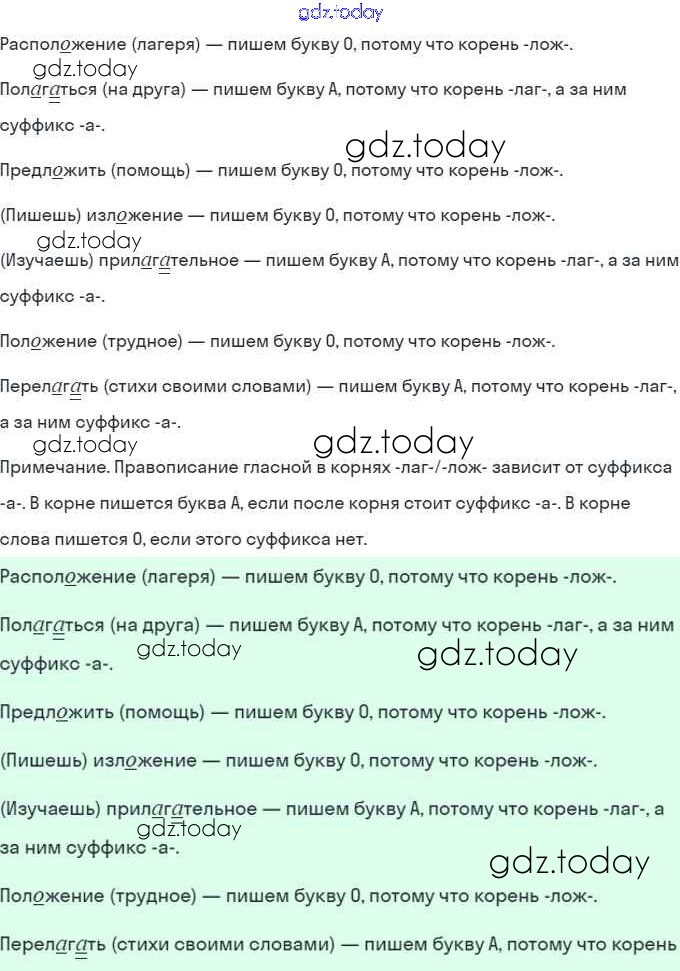 gdz.today

Расположение (лагеря) — пишем букву О, потому что корень -лож-.

gdz.today

Полагаться (на друга) — пишем букву А, потому что корень -лаг-, а за ним суффикс -а-.

gdz.today

Предложить (помощь) — пишем букву О, потому что корень -лож-.

(Пишешь) изложение — пишем букву О, потому что корень -лож-.

gdz.today

(Изучаешь) прилагательное — пишем букву А, потому что корень -лаг-, а за ним суффикс -а-.

Положение (трудное) — пишем букву О, потому что корень -лож-.

Перелагать (стихи своими словами) — пишем букву А, потому что корень -лаг-, а за ним суффикс -а-.

gdz.today

gdz.today

Примечание. Правописание гласной в корнях -лаг-/-лож- зависит от суффикса -а-. В корне пишется буква А, если после корня стоит суффикс -а-. В корне слова пишется О, если этого суффикса нет.

Расположение (лагеря) — пишем букву О, потому что корень -лож-.

Полагаться (на друга) — пишем букву А, потому что корень -лаг-, а за ним суффикс -а-.

gdz.today

gdz.today

Предложить (помощь) — пишем букву О, потому что корень -лож-.

(Пишешь) изложение — пишем букву О, потому что корень -лож-.

(Изучаешь) прилагательное — пишем букву А, потому что корень -лаг-, а за ним суффикс -а-.

gdz.today

gdz.today

Положение (трудное) — пишем букву О, потому что корень -лож-.

Перелагать (стихи своими словами) — пишем букву А, потому что корень